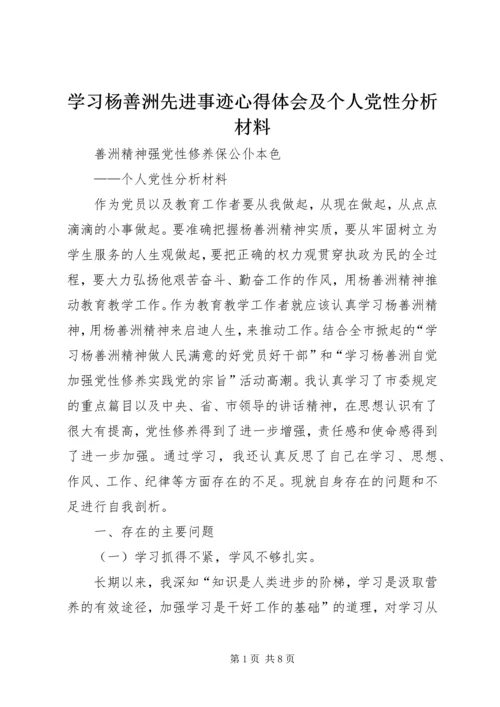 学习杨善洲先进事迹心得体会及个人党性分析材料

善洲精神强党性修养保公仆本色

——个人党性分析材料

作为党员以及教育工作者要从我做起，从现在做起，从点点滴滴的小事做起。要准确把握杨善洲精神实质，要从牢固树立为学生服务的人生观做起，要把正确的权力观贯穿执政为民的全过程，要大力弘扬他艰苦奋斗、勤奋工作的作风，用杨善洲精神推动教育教学工作。作为教育教学工作者就应该认真学习杨善洲精神，用杨善洲精神来启迪人生，来推动工作。结合全市掀起的“学习杨善洲精神做人民满意的好党员好干部”和“学习杨善洲自觉加强党性修养实践党的宗旨”活动高潮。我认真学习了市委规定的重点篇目以及中央、省、市领导的讲话精神，在思想认识有了很大有提高，党性修养得到了进一步增强，责任感和使命感得到了进一步加强。通过学习，我还认真反思了自己在学习、思想、作风、工作、纪律等方面存在的不足。现就自身存在的问题和不足进行自我剖析。

一、存在的主要问题

（一）学习抓得不紧，学风不够扎实。

长期以来，我深知“知识是人类进步的阶梯，学习是汲取营养的有效途径，加强学习是干好工作的基础”的道理，对学习从

第1页 共8页